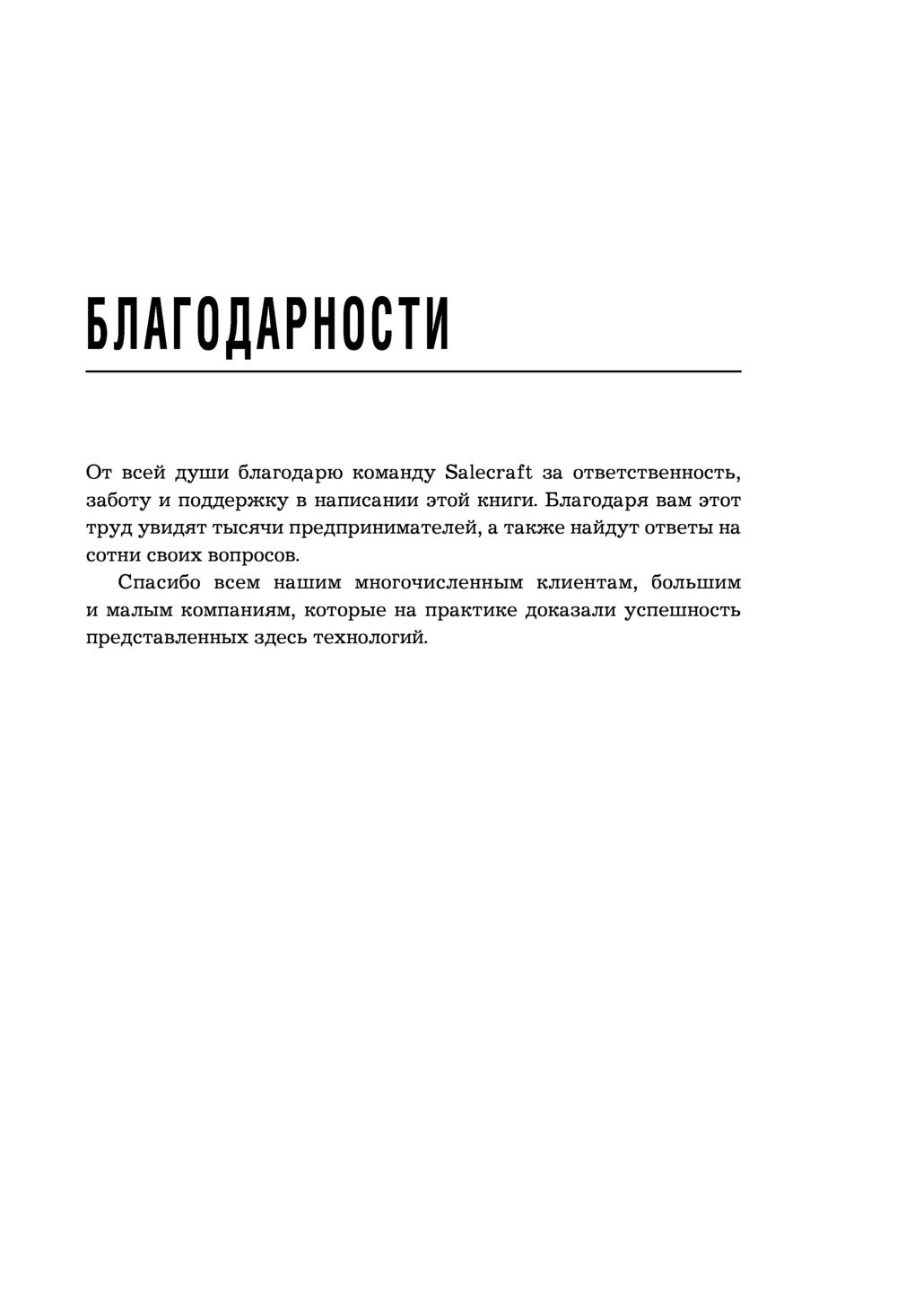 БЛАГОДАРНОСТИ

От всей души благодарю команду Salecraft за ответственность, заботу и поддержку в написании этой книги. Благодаря вам этот труд увидят тысячи предпринимателей, а также найдут ответы на сотни своих вопросов.

Спасибо всем нашим многочисленным клиентам, большим и малым компаниям, которые на практике доказали успешность представленных здесь технологий.